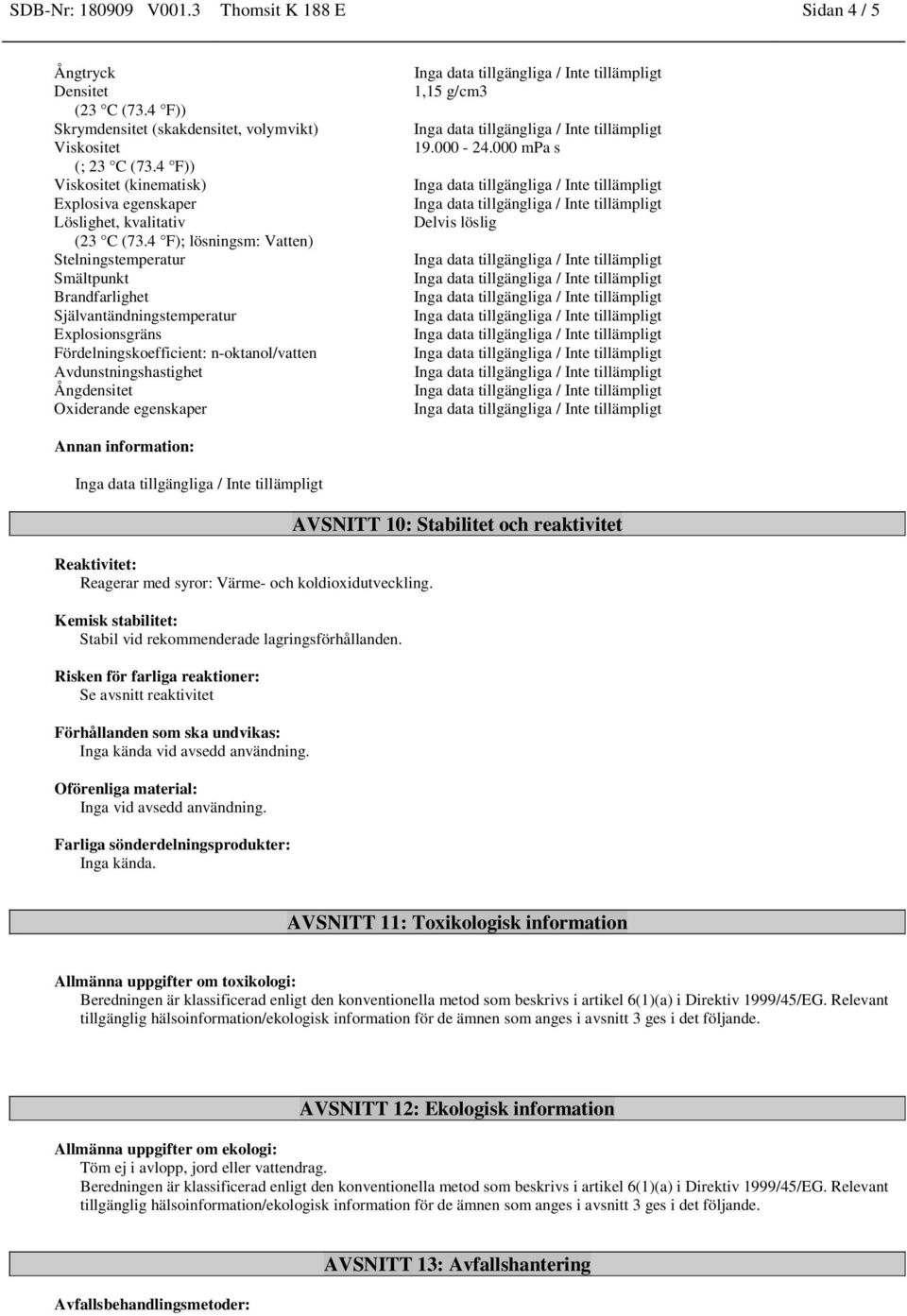 SDB-Nr: 180909 V001.3 Thomsit K 188 E Sidan 4 / 5

| | |
|---|---|
| Ångtryck | Inga data tillgängliga / Inte tillämpligt |
| Densitet (23 °C (73.4 °F)) | 1,15 g/cm3 |
| Skrymdensitet (skakdensitet, volymvikt) | Inga data tillgängliga / Inte tillämpligt |
| Viskositet (; 23 °C (73.4 °F)) | 19.000 - 24.000 mPa s |
| Viskositet (kinematisk) | Inga data tillgängliga / Inte tillämpligt |
| Explosiva egenskaper | Inga data tillgängliga / Inte tillämpligt |
| Löslighet, kvalitativ (23 °C (73.4 °F); lösningsm: Vatten) | Delvis löslig |
| Stelningstemperatur | Inga data tillgängliga / Inte tillämpligt |
| Smältpunkt | Inga data tillgängliga / Inte tillämpligt |
| Brandfarlighet | Inga data tillgängliga / Inte tillämpligt |
| Självantändningstemperatur | Inga data tillgängliga / Inte tillämpligt |
| Explosionsgräns | Inga data tillgängliga / Inte tillämpligt |
| Fördelningskoefficient: n-oktanol/vatten | Inga data tillgängliga / Inte tillämpligt |
| Avdunstningshastighet | Inga data tillgängliga / Inte tillämpligt |
| Ångdensitet | Inga data tillgängliga / Inte tillämpligt |
| Oxiderande egenskaper | Inga data tillgängliga / Inte tillämpligt |

Annan information:
Inga data tillgängliga / Inte tillämpligt

AVSNITT 10: Stabilitet och reaktivitet

Reaktivitet:
Reagerar med syror: Värme- och koldioxidutveckling.

Kemisk stabilitet:
Stabil vid rekommenderade lagringsförhållanden.

Risken för farliga reaktioner:
Se avsnitt reaktivitet

Förhållanden som ska undvikas:
Inga kända vid avsedd användning.

Oförenliga material:
Inga vid avsedd användning.

Farliga sönderdelningsprodukter:
Inga kända.

AVSNITT 11: Toxikologisk information

Allmänna uppgifter om toxikologi:
Beredningen är klassificerad enligt den konventionella metod som beskrivs i artikel 6(1)(a) i Direktiv 1999/45/EG. Relevant tillgänglig hälsoinformation/ekologisk information för de ämnen som anges i avsnitt 3 ges i det följande.

AVSNITT 12: Ekologisk information

Allmänna uppgifter om ekologi:
Töm ej i avlopp, jord eller vattendrag.
Beredningen är klassificerad enligt den konventionella metod som beskrivs i artikel 6(1)(a) i Direktiv 1999/45/EG. Relevant tillgänglig hälsoinformation/ekologisk information för de ämnen som anges i avsnitt 3 ges i det följande.

AVSNITT 13: Avfallshantering

Avfallsbehandlingsmetoder: